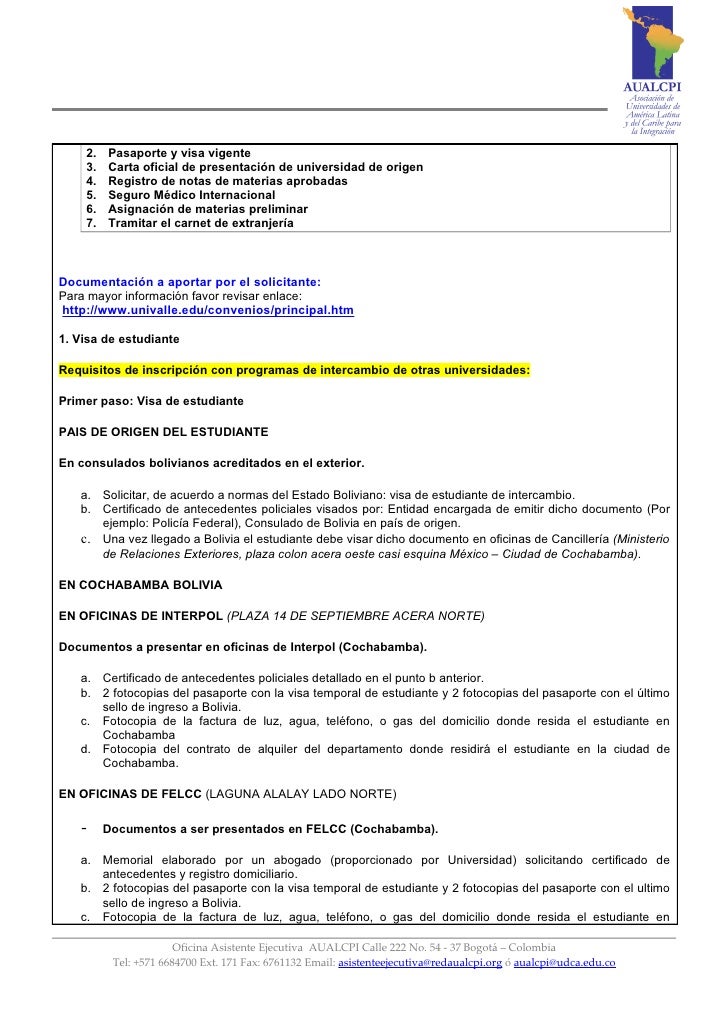 AUALCPI
Asociación de Universidades de América Latina y del Caribe para la Integración

2. Pasaporte y visa vigente
3. Carta oficial de presentación de universidad de origen
4. Registro de notas de materias aprobadas
5. Seguro Médico Internacional
6. Asignación de materias preliminar
7. Tramitar el carnet de extranjería

Documentación a aportar por el solicitante:
Para mayor información favor revisar enlace:
http://www.univalle.edu/convenios/principal.htm

1. Visa de estudiante

Requisitos de inscripción con programas de intercambio de otras universidades:

Primer paso: Visa de estudiante

PAIS DE ORIGEN DEL ESTUDIANTE

En consulados bolivianos acreditados en el exterior.

a. Solicitar, de acuerdo a normas del Estado Boliviano: visa de estudiante de intercambio.
b. Certificado de antecedentes policiales visados por: Entidad encargada de emitir dicho documento (Por ejemplo: Policía Federal), Consulado de Bolivia en país de origen.
c. Una vez llegado a Bolivia el estudiante debe visar dicho documento en oficinas de Cancillería (Ministerio de Relaciones Exteriores, plaza colon acera oeste casi esquina México – Ciudad de Cochabamba).

EN COCHABAMBA BOLIVIA

EN OFICINAS DE INTERPOL (PLAZA 14 DE SEPTIEMBRE ACERA NORTE)

Documentos a presentar en oficinas de Interpol (Cochabamba).

a. Certificado de antecedentes policiales detallado en el punto b anterior.
b. 2 fotocopias del pasaporte con la visa temporal de estudiante y 2 fotocopias del pasaporte con el último sello de ingreso a Bolivia.
c. Fotocopia de la factura de luz, agua, teléfono, o gas del domicilio donde resida el estudiante en Cochabamba
d. Fotocopia del contrato de alquiler del departamento donde residirá el estudiante en la ciudad de Cochabamba.

EN OFICINAS DE FELCC (LAGUNA ALALAY LADO NORTE)

- Documentos a ser presentados en FELCC (Cochabamba).

a. Memorial elaborado por un abogado (proporcionado por Universidad) solicitando certificado de antecedentes y registro domiciliario.
b. 2 fotocopias del pasaporte con la visa temporal de estudiante y 2 fotocopias del pasaporte con el ultimo sello de ingreso a Bolivia.
c. Fotocopia de la factura de luz, agua, teléfono, o gas del domicilio donde resida el estudiante en

Oficina Asistente Ejecutiva AUALCPI Calle 222 No. 54 - 37 Bogotá – Colombia
Tel: +571 6684700 Ext. 171 Fax: 6761132 Email: asistenteejecutiva@redaualcpi.org ó aualcpi@udca.edu.co